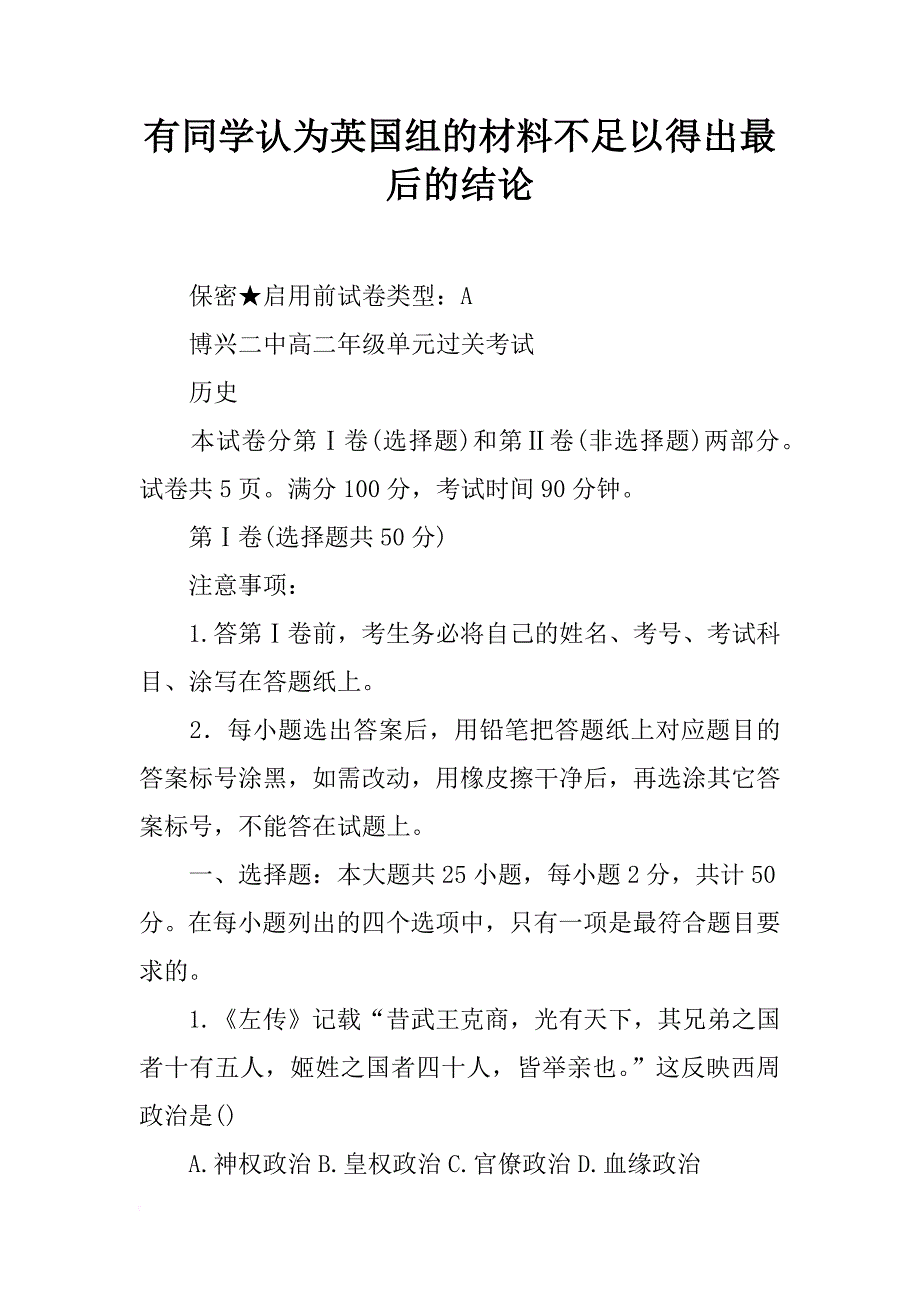 有同学认为英国组的材料不足以得出最后的结论

保密★启用前试卷类型：A

博兴二中高二年级单元过关考试

历史

本试卷分第Ⅰ卷(选择题)和第Ⅱ卷(非选择题)两部分。试卷共5页。满分100分，考试时间90分钟。

第Ⅰ卷(选择题共50分)

注意事项：

1.答第Ⅰ卷前，考生务必将自己的姓名、考号、考试科目、涂写在答题纸上。

2．每小题选出答案后，用铅笔把答题纸上对应题目的答案标号涂黑，如需改动，用橡皮擦干净后，再选涂其它答案标号，不能答在试题上。

一、选择题：本大题共25小题，每小题2分，共计50分。在每小题列出的四个选项中，只有一项是最符合题目要求的。

1.《左传》记载“昔武王克商，光有天下，其兄弟之国者十有五人，姬姓之国者四十人，皆举亲也。”这反映西周政治是()

A.神权政治 B.皇权政治 C.官僚政治 D.血缘政治